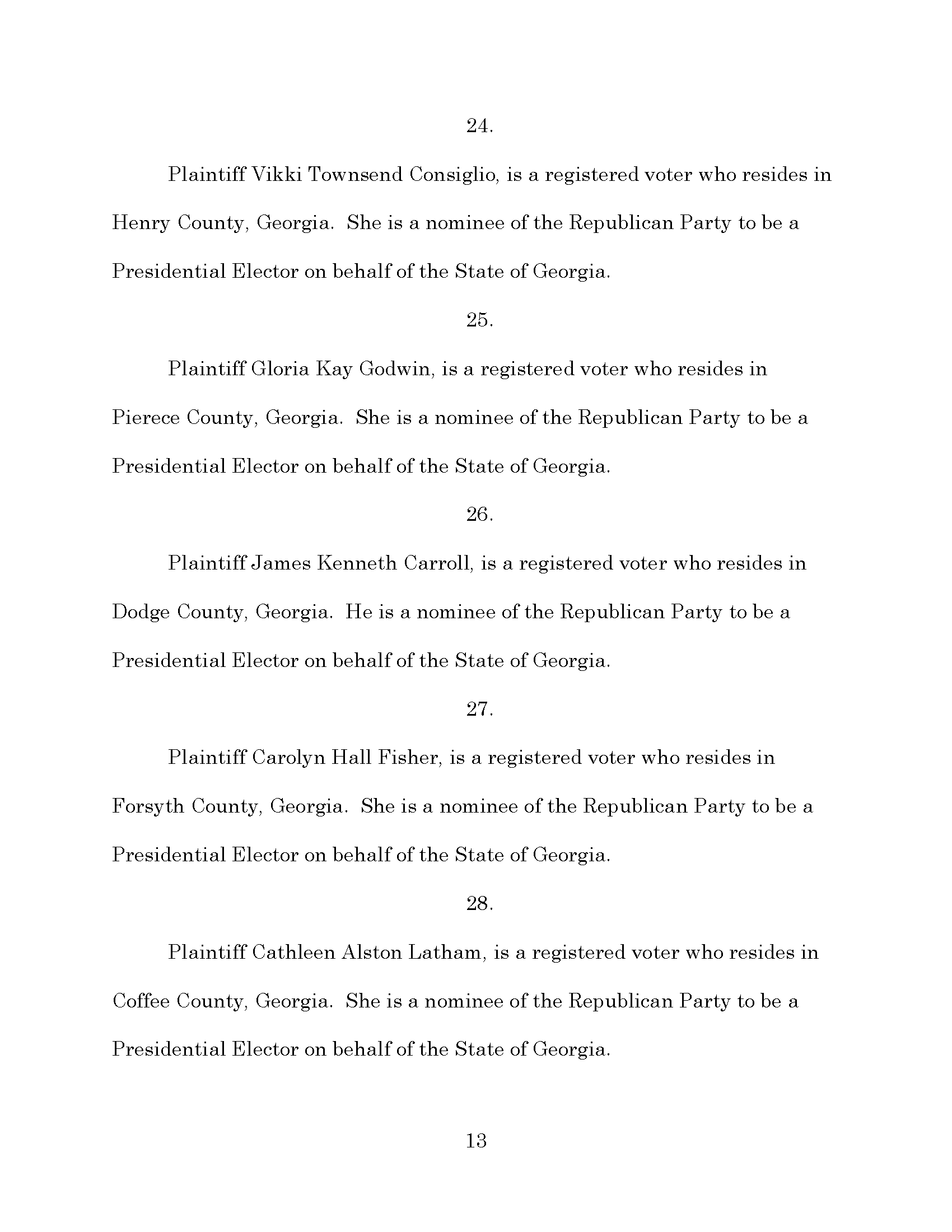 24.

Plaintiff Vikki Townsend Consiglio, is a registered voter who resides in Henry County, Georgia. She is a nominee of the Republican Party to be a Presidential Elector on behalf of the State of Georgia.

25.

Plaintiff Gloria Kay Godwin, is a registered voter who resides in Pierece County, Georgia. She is a nominee of the Republican Party to be a Presidential Elector on behalf of the State of Georgia.

26.

Plaintiff James Kenneth Carroll, is a registered voter who resides in Dodge County, Georgia. He is a nominee of the Republican Party to be a Presidential Elector on behalf of the State of Georgia.

27.

Plaintiff Carolyn Hall Fisher, is a registered voter who resides in Forsyth County, Georgia. She is a nominee of the Republican Party to be a Presidential Elector on behalf of the State of Georgia.

28.

Plaintiff Cathleen Alston Latham, is a registered voter who resides in Coffee County, Georgia. She is a nominee of the Republican Party to be a Presidential Elector on behalf of the State of Georgia.

13